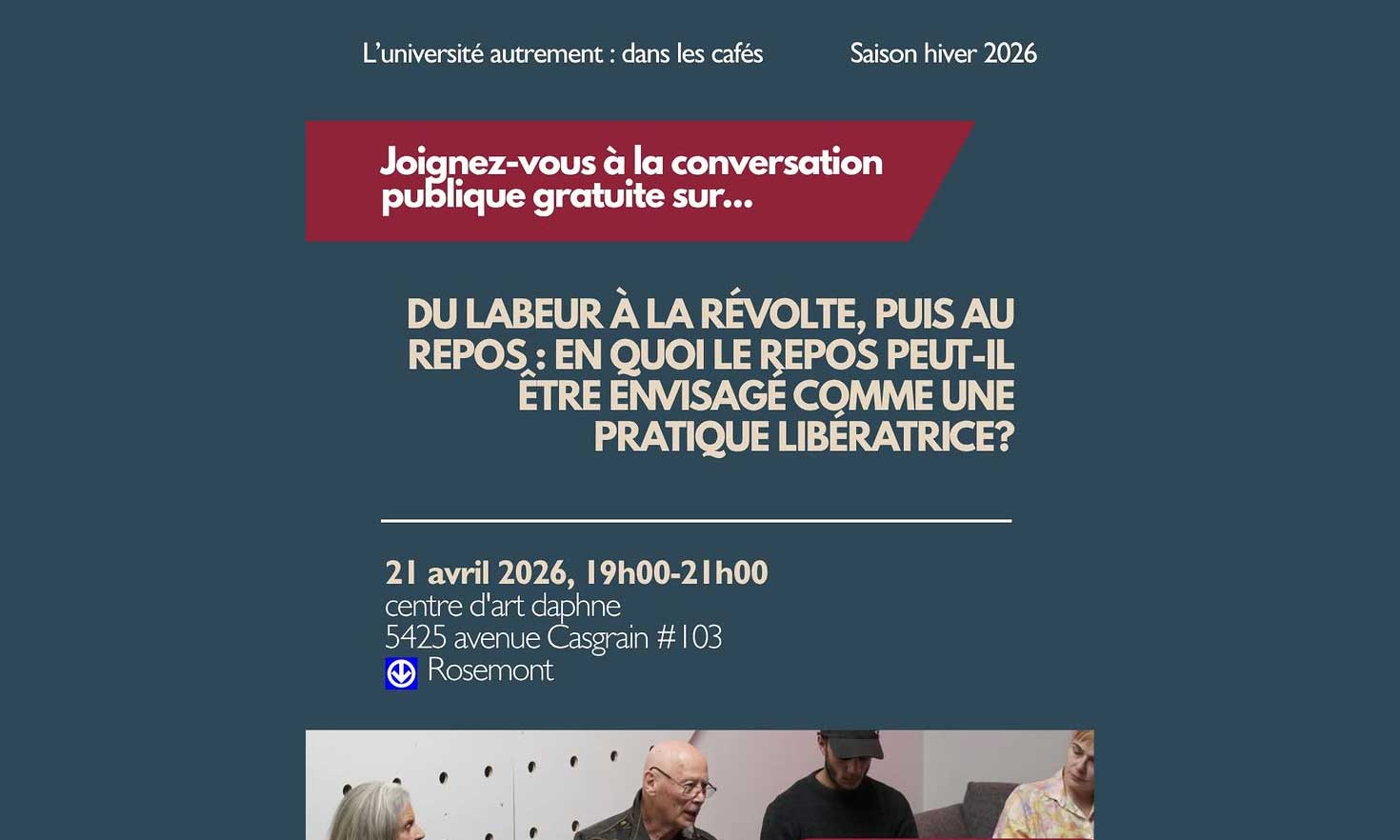 L'université autrement : dans les cafés

Saison hiver 2026

Joignez-vous à la conversation publique gratuite sur...

DU LABEUR À LA RÉVOLTE, PUIS AU REPOS : EN QUOI LE REPOS PEUT-IL ÊTRE ENVISAGÉ COMME UNE PRATIQUE LIBÉRATRICE?

21 avril 2026, 19h00-21h00
centre d'art daphne
5425 avenue Casgrain #103
Rosemont